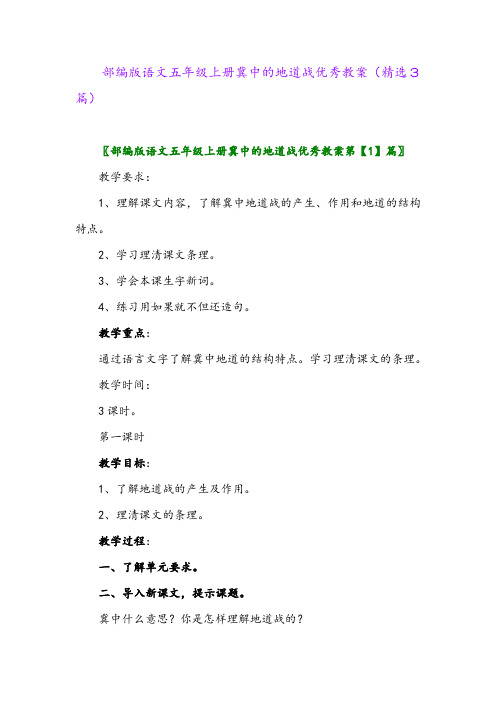 部编版语文五年级上册冀中的地道战优秀教案（精选3篇）

〖部编版语文五年级上册冀中的地道战优秀教案第【1】篇〗

教学要求：

1、理解课文内容，了解冀中地道战的产生、作用和地道的结构特点。

2、学习理清课文条理。

3、学会本课生字新词。

4、练习用如果就不但还造句。

教学重点：

通过语言文字了解冀中地道的结构特点。学习理清课文的条理。

教学时间：

3课时。

第一课时

教学目标：

1、了解地道战的产生及作用。

2、理清课文的条理。

教学过程：

一、了解单元要求。

二、导入新课文，提示课题。

冀中什么意思？你是怎样理解地道战的？